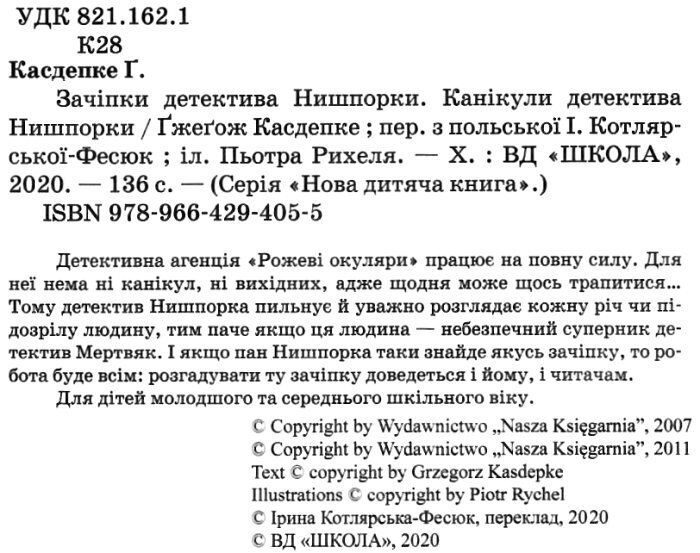 УДК 821.162.1
К28
Касдепке Ґ.

Зачіпки детектива Нишпорки. Канікули детектива Нишпорки / Ґжеґож Касдепке ; пер. з польської І. Котлярської-Фесюк ; іл. Пьотра Рихеля. — Х. : ВД «ШКОЛА», 2020. — 136 с. — (Серія «Нова дитяча книга».)
ISBN 978-966-429-405-5

Детективна агенція «Рожеві окуляри» працює на повну силу. Для неї нема ні канікул, ні вихідних, адже щодня може щось трапитися... Тому детектив Нишпорка пильнує й уважно розглядає кожну річ чи підозрілу людину, тим паче якщо ця людина — небезпечний суперник детектив Мертвяк. І якщо пан Нишпорка таки знайде якусь зачіпку, то робота буде всім: розгадувати ту зачіпку доведеться і йому, і читачам.

Для дітей молодшого та середнього шкільного віку.

© Copyright by Wydawnictwo „Nasza Księgarnia", 2007
© Copyright by Wydawnictwo „Nasza Księgarnia", 2011
Text © copyright by Grzegorz Kasdepke
Illustrations © copyright by Piotr Rychel
© Ірина Котлярська-Фесюк, переклад, 2020
© ВД «ШКОЛА», 2020